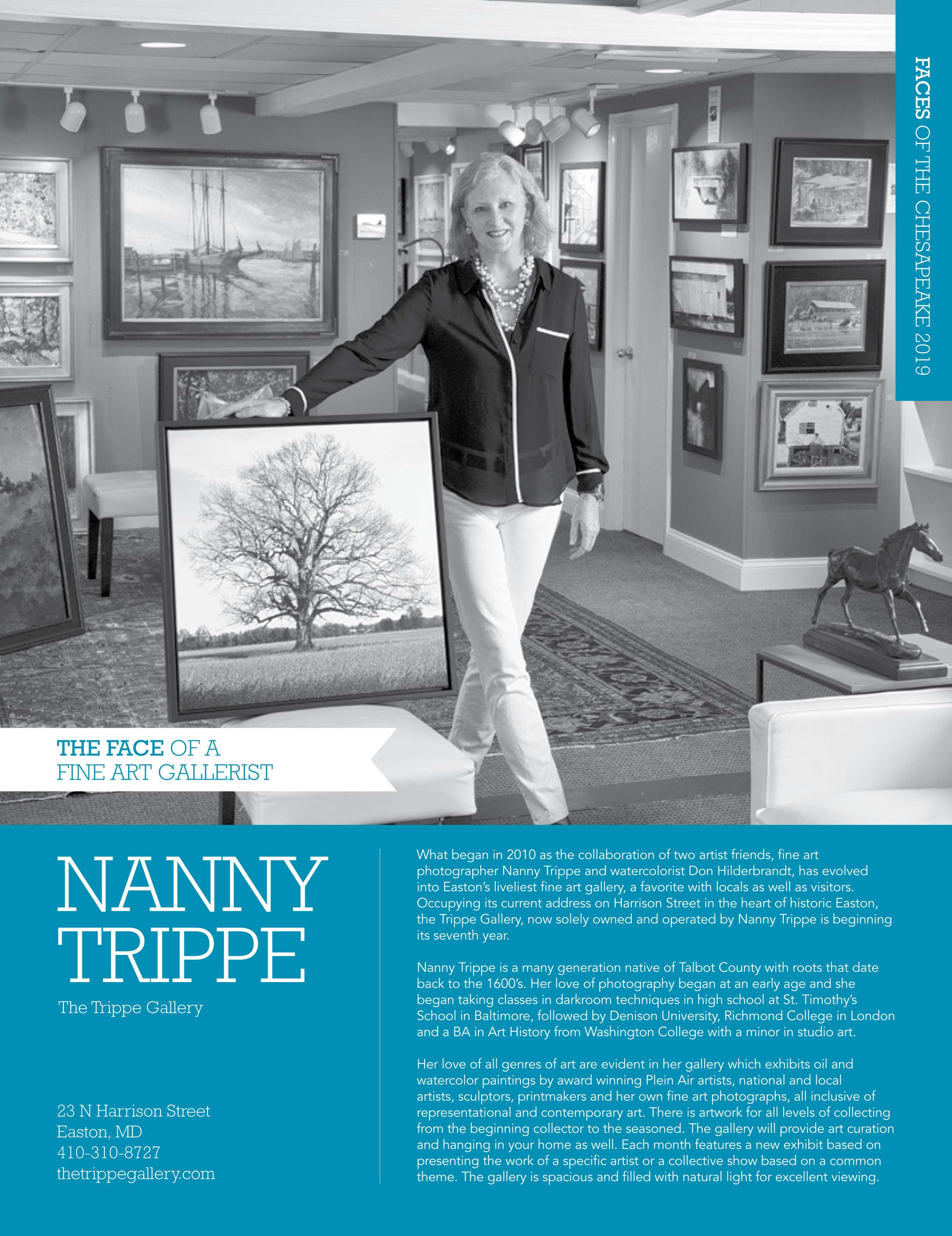 FACES OF THE CHESAPEAKE 2019

THE FACE OF A
FINE ART GALLERIST

NANNY
TRIPPE

The Trippe Gallery

23 N Harrison Street
Easton, MD
410-310-8727
thetrippegallery.com

What began in 2010 as the collaboration of two artist friends, fine art photographer Nanny Trippe and watercolorist Don Hilderbrandt, has evolved into Easton's liveliest fine art gallery, a favorite with locals as well as visitors. Occupying its current address on Harrison Street in the heart of historic Easton, the Trippe Gallery, now solely owned and operated by Nanny Trippe is beginning its seventh year.

Nanny Trippe is a many generation native of Talbot County with roots that date back to the 1600's. Her love of photography began at an early age and she began taking classes in darkroom techniques in high school at St. Timothy's School in Baltimore, followed by Denison University, Richmond College in London and a BA in Art History from Washington College with a minor in studio art.

Her love of all genres of art are evident in her gallery which exhibits oil and watercolor paintings by award winning Plein Air artists, national and local artists, sculptors, printmakers and her own fine art photographs, all inclusive of representational and contemporary art. There is artwork for all levels of collecting from the beginning collector to the seasoned. The gallery will provide art curation and hanging in your home as well. Each month features a new exhibit based on presenting the work of a specific artist or a collective show based on a common theme. The gallery is spacious and filled with natural light for excellent viewing.